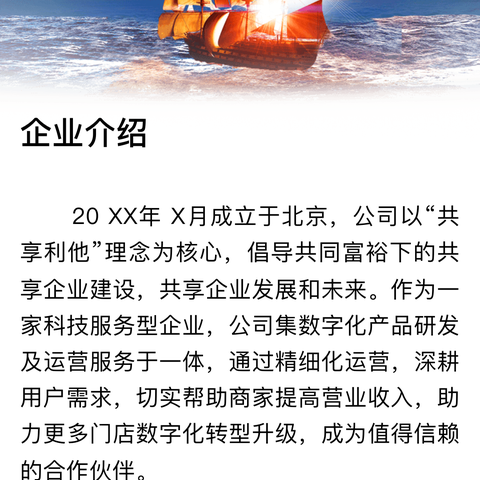 企业介绍

20 XX年 X月成立于北京，公司以“共享利他”理念为核心，倡导共同富裕下的共享企业建设，共享企业发展和未来。作为一家科技服务型企业，公司集数字化产品研发及运营服务于一体，通过精细化运营，深耕用户需求，切实帮助商家提高营业收入，助力更多门店数字化转型升级，成为值得信赖的合作伙伴。